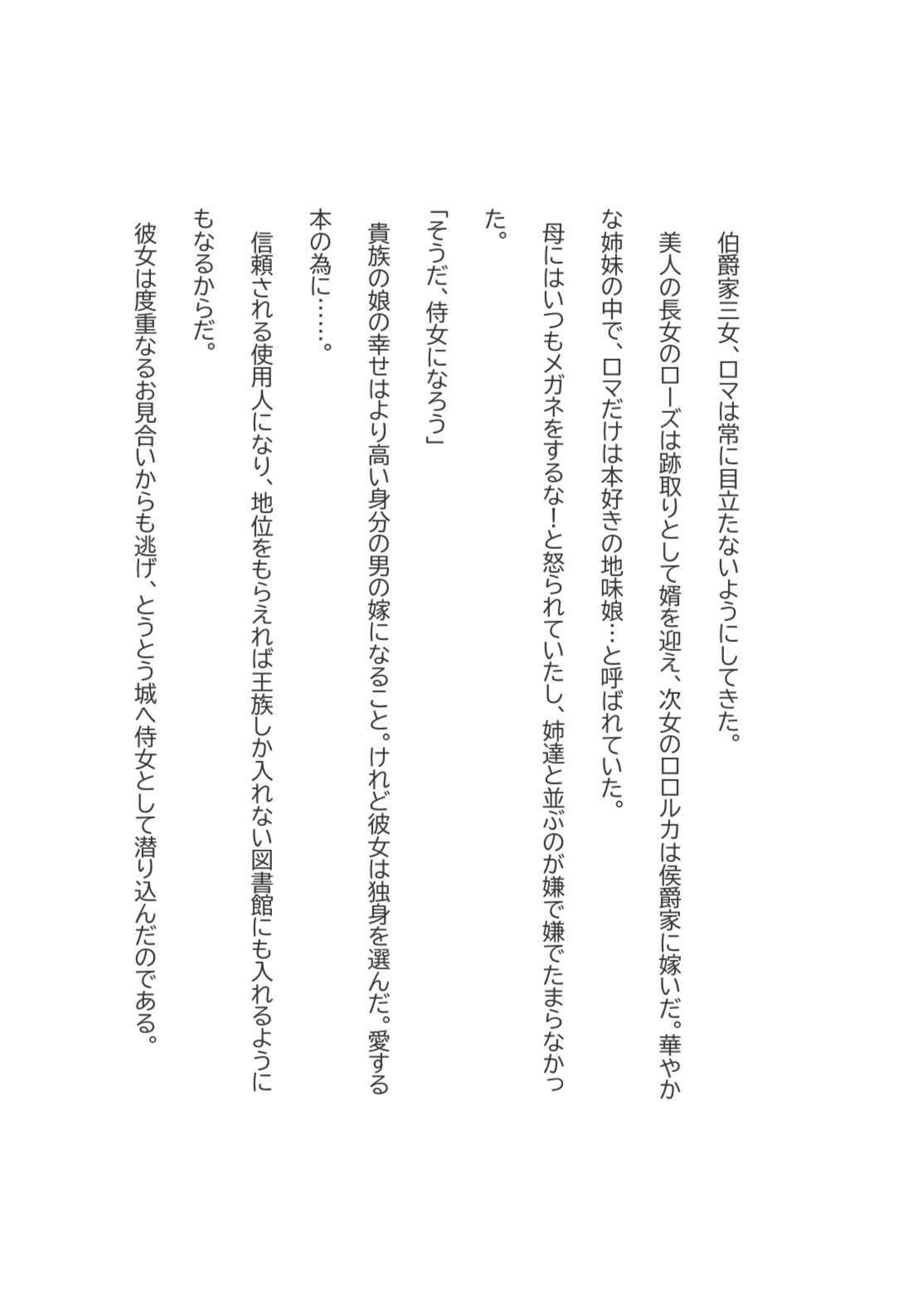 伯爵家三女、ロマは常に目立たないようにしてきた。

美人の長女のローズは跡取りとして婿を迎え、次女のロロルカは侯爵家に嫁いだ。華やかな姉妹の中で、ロマだけは本好きの地味娘…と呼ばれていた。

母にはいつもメガネをするな！と怒られていたし、姉達と並ぶのが嫌で嫌でたまらなかった。

「そうだ、侍女になろう」

貴族の娘の幸せはより高い身分の男の嫁になること。けれど彼女は独身を選んだ。愛する本の為に……。

信頼される使用人になり、地位をもらえれば王族しか入れない図書館にも入れるようにもなるからだ。

彼女は度重なるお見合いからも逃げ、とうとう城へ侍女として潜り込んだのである。